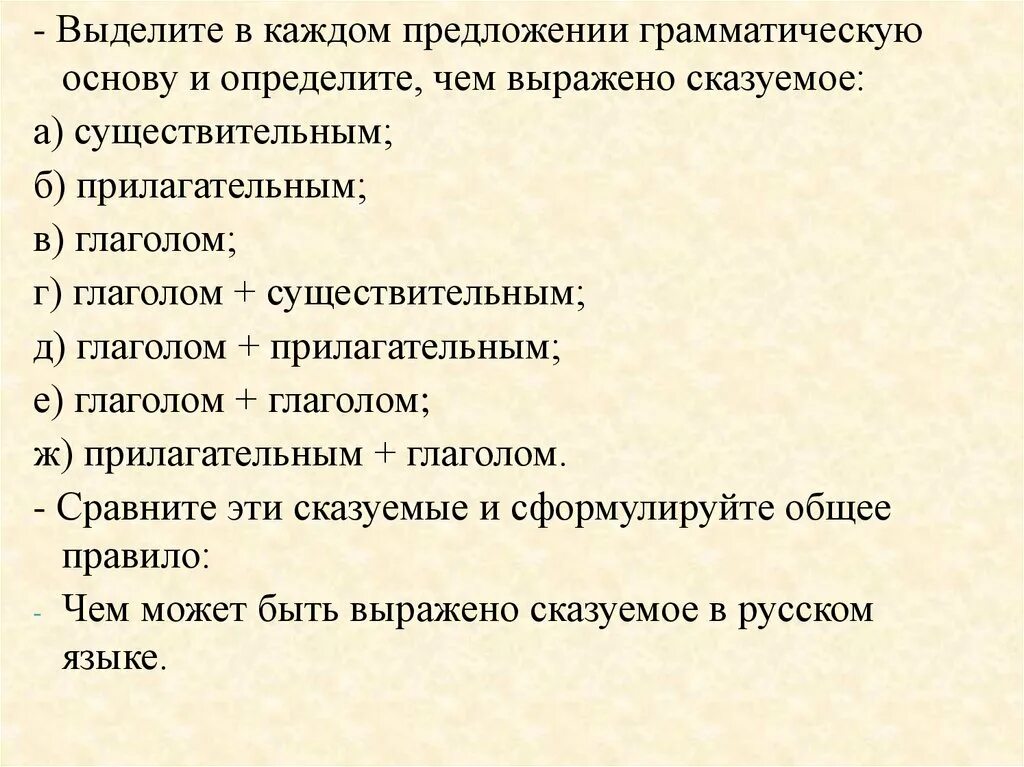 - Выделите в каждом предложении грамматическую основу и определите, чем выражено сказуемое:

а) существительным;

б) прилагательным;

в) глаголом;

г) глаголом + существительным;

д) глаголом + прилагательным;

е) глаголом + глаголом;

ж) прилагательным + глаголом.

- Сравните эти сказуемые и сформулируйте общее правило:

- Чем может быть выражено сказуемое в русском языке.